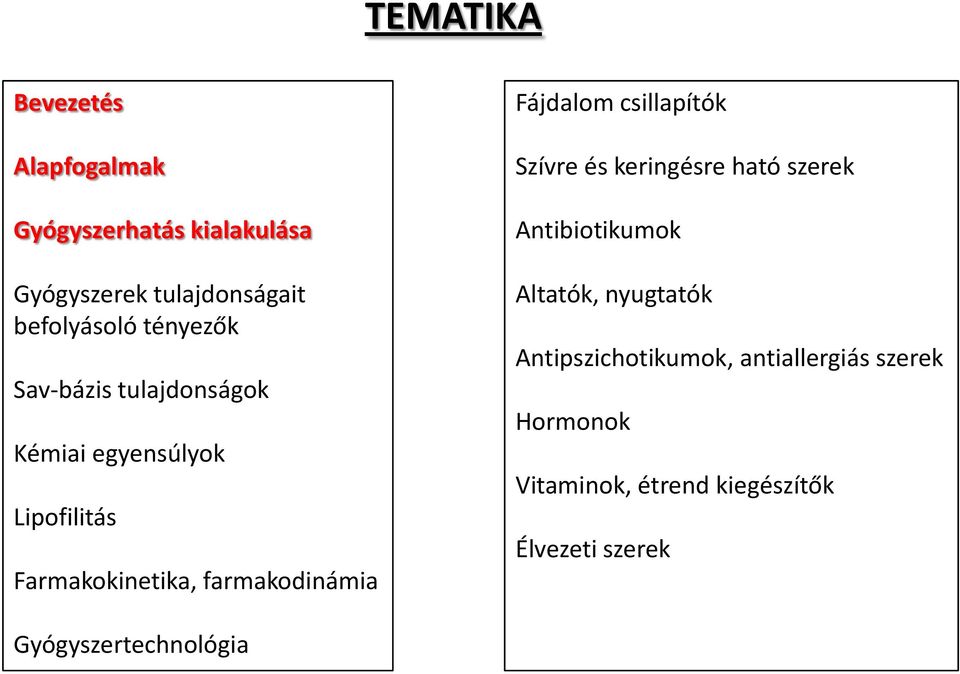 TEMATIKA

Bevezetés

Alapfogalmak

Gyógyszerhatás kialakulása

Gyógyszerek tulajdonságait befolyásoló tényezők

Sav-bázis tulajdonságok

Kémiai egyensúlyok

Lipofilitás

Farmakokinetika, farmakodinámia

Gyógyszertechnológia

Fájdalom csillapítók

Szívre és keringésre ható szerek

Antibiotikumok

Altatók, nyugtatók

Antipszichotikumok, antiallergiás szerek

Hormonok

Vitaminok, étrend kiegészítők

Élvezeti szerek